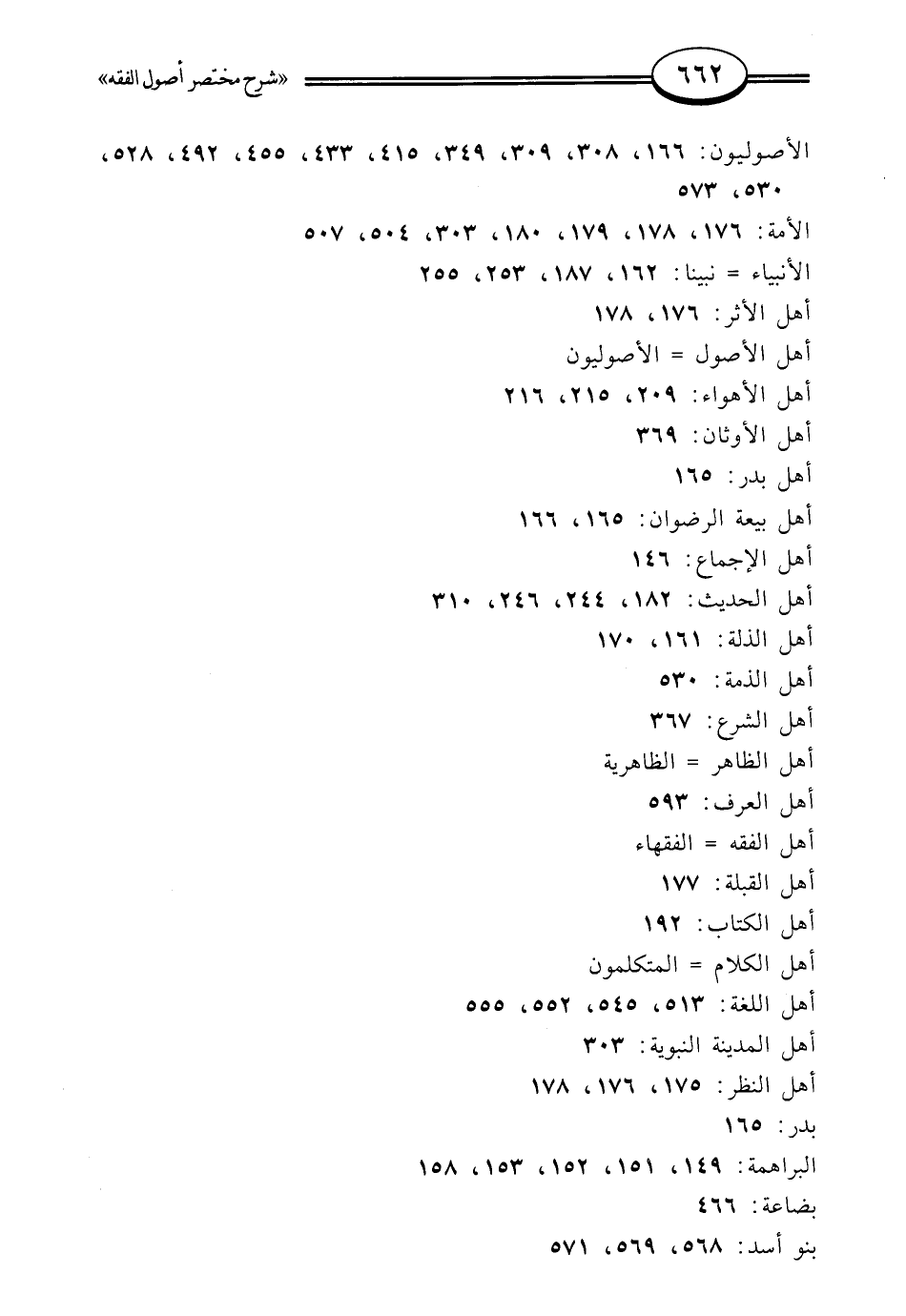 ٦٦٢ «شرح مختصر أصول الفقه»

الأصوليون: ١٦٦، ٣٠٨، ٣٠٩، ٣٤٩، ٤١٥، ٤٣٣، ٤٥٥، ٤٩٢، ٥٢٨، ٥٣٠، ٥٧٣

الأمة: ١٧٦، ١٧٨، ١٧٩، ١٨٠، ٣٠٣، ٥٠٤، ٥٠٧

الأنبياء = نبينا: ١٦٢، ١٨٧، ٢٥٣، ٢٥٥

أهل الأثر: ١٧٦، ١٧٨

أهل الأصول = الأصوليون

أهل الأهواء: ٢٠٩، ٢١٥، ٢١٦

أهل الأوثان: ٣٦٩

أهل بدر: ١٦٥

أهل بيعة الرضوان: ١٦٥، ١٦٦

أهل الإجماع: ١٤٦

أهل الحديث: ١٨٢، ٢٤٤، ٢٤٦، ٣١٠

أهل الذلة: ١٦١، ١٧٠

أهل الذمة: ٥٣٠

أهل الشرع: ٣٦٧

أهل الظاهر = الظاهرية

أهل العرف: ٥٩٣

أهل الفقه = الفقهاء

أهل القبلة: ١٧٧

أهل الكتاب: ١٩٢

أهل الكلام = المتكلمون

أهل اللغة: ٥١٣، ٥٤٥، ٥٥٢، ٥٥٥

أهل المدينة النبوية: ٣٠٣

أهل النظر: ١٧٥، ١٧٦، ١٧٨

بدر: ١٦٥

البراهمة: ١٤٩، ١٥١، ١٥٢، ١٥٣، ١٥٨

بضاعة: ٤٦٦

بنو أسد: ٥٦٨، ٥٦٩، ٥٧١